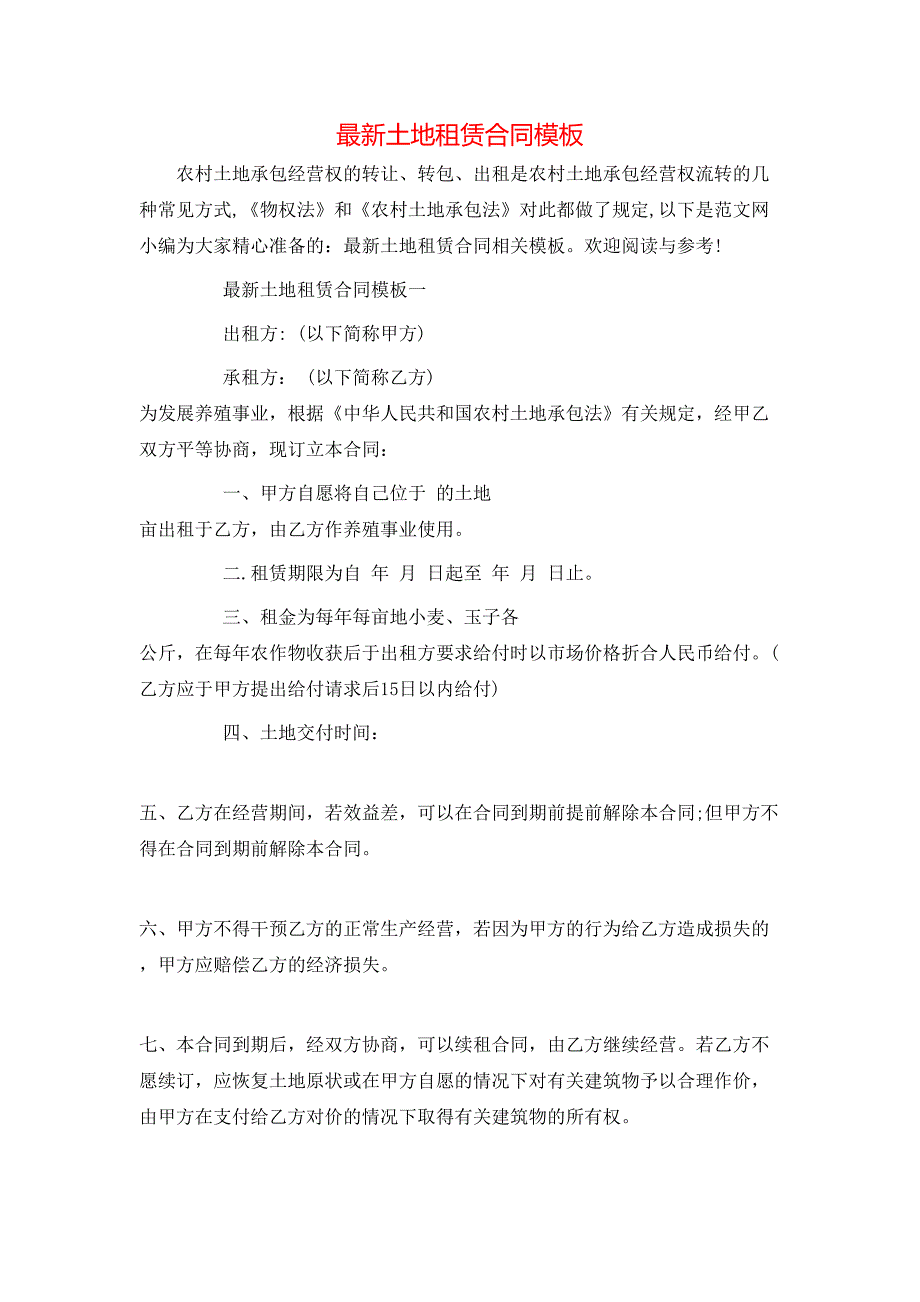 最新土地租赁合同模板

农村土地承包经营权的转让、转包、出租是农村土地承包经营权流转的几种常见方式,《物权法》和《农村土地承包法》对此都做了规定,以下是范文网小编为大家精心准备的：最新土地租赁合同相关模板。欢迎阅读与参考!

最新土地租赁合同模板一

出租方:（以下简称甲方）

承租方：（以下简称乙方）

为发展养殖事业，根据《中华人民共和国农村土地承包法》有关规定，经甲乙双方平等协商，现订立本合同：

一、甲方自愿将自己位于 的土地 亩出租于乙方，由乙方作养殖事业使用。

二.租赁期限为自 年 月 日起至 年 月 日止。

三、租金为每年每亩地小麦、玉子各 公斤，在每年农作物收获后于出租方要求给付时以市场价格折合人民币给付。(乙方应于甲方提出给付请求后15日以内给付)

四、土地交付时间：

五、乙方在经营期间，若效益差，可以在合同到期前提前解除本合同;但甲方不得在合同到期前解除本合同。

六、甲方不得干预乙方的正常生产经营，若因为甲方的行为给乙方造成损失的，甲方应赔偿乙方的经济损失。

七、本合同到期后，经双方协商，可以续租合同，由乙方继续经营。若乙方不愿续订，应恢复土地原状或在甲方自愿的情况下对有关建筑物予以合理作价，由甲方在支付给乙方对价的情况下取得有关建筑物的所有权。